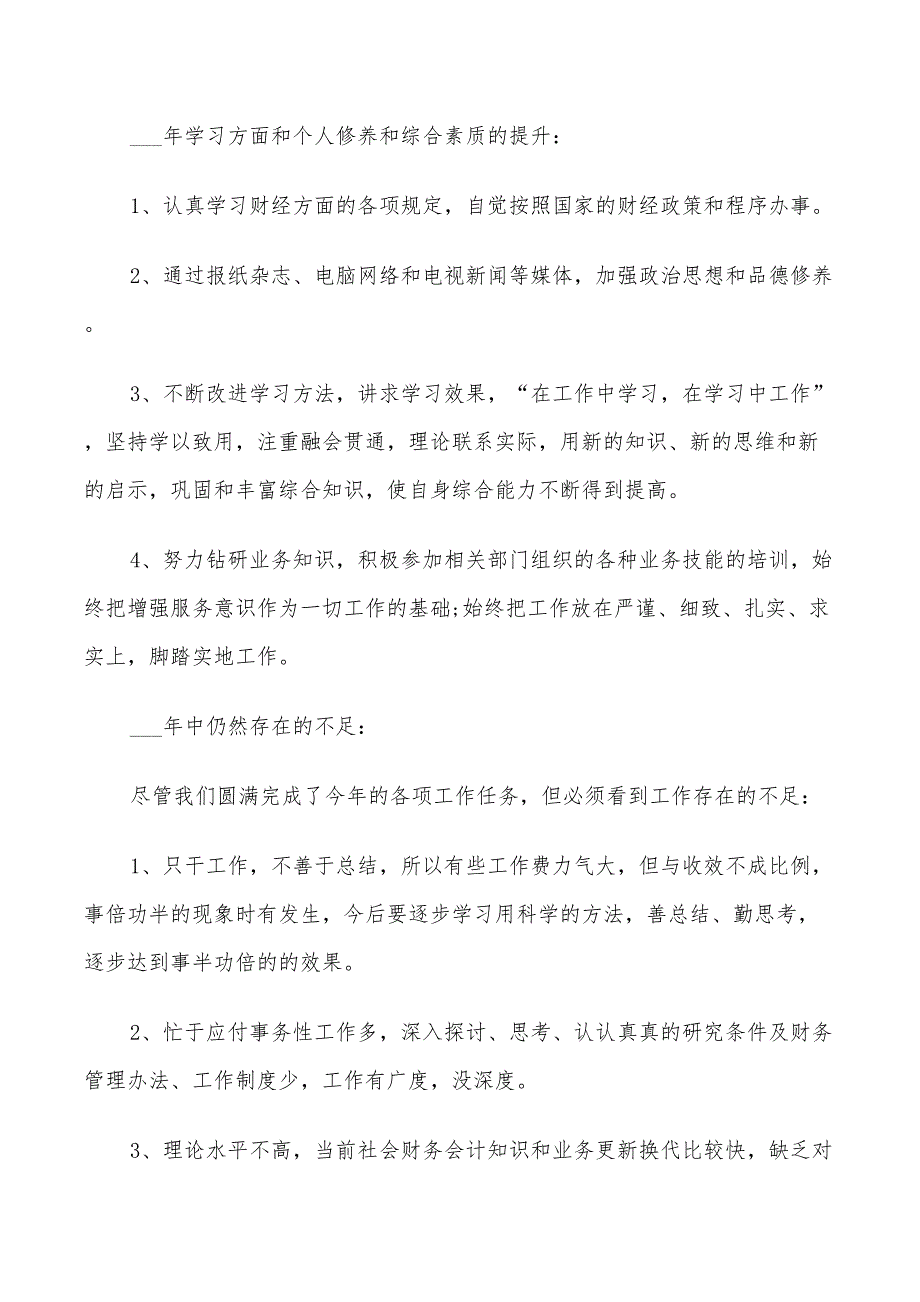 ___年学习方面和个人修养和综合素质的提升：

1、认真学习财经方面的各项规定，自觉按照国家的财经政策和程序办事。

2、通过报纸杂志、电脑网络和电视新闻等媒体，加强政治思想和品德修养。

3、不断改进学习方法，讲求学习效果，“在工作中学习，在学习中工作”，坚持学以致用，注重融会贯通，理论联系实际，用新的知识、新的思维和新的启示，巩固和丰富综合知识，使自身综合能力不断得到提高。

4、努力钻研业务知识，积极参加相关部门组织的各种业务技能的培训，始终把增强服务意识作为一切工作的基础;始终把工作放在严谨、细致、扎实、求实上，脚踏实地工作。

___年中仍然存在的不足：

尽管我们圆满完成了今年的各项工作任务，但必须看到工作存在的不足：

1、只干工作，不善于总结，所以有些工作费力气大，但与收效不成比例，事倍功半的现象时有发生，今后要逐步学习用科学的方法，善总结、勤思考，逐步达到事半功倍的的效果。

2、忙于应付事务性工作多，深入探讨、思考、认认真真的研究条件及财务管理办法、工作制度少，工作有广度，没深度。

3、理论水平不高，当前社会财务会计知识和业务更新换代比较快，缺乏对